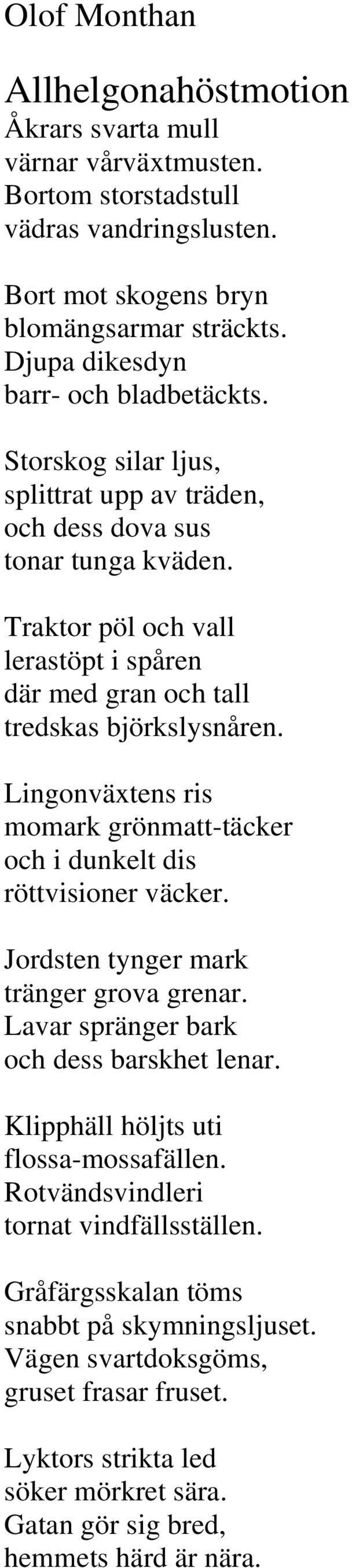 Olof Monthan

Allhelgonahöstmotion
Åkrars svarta mull
värnar vårväxtmusten.
Bortom storstadstull
vädras vandringslusten.

Bort mot skogens bryn
blomängsarmar sträckts.
Djupa dikesdyn
barr- och bladbetäckts.

Storskog silar ljus,
splittrat upp av träden,
och dess dova sus
tonar tunga kväden.

Traktor pöl och vall
lerastöpt i spåren
där med gran och tall
tredskas björkslysnåren.

Lingonväxtens ris
momark grönmatt-täcker
och i dunkelt dis
röttvisioner väcker.

Jordsten tynger mark
tränger grova grenar.
Lavar spränger bark
och dess barskhet lenar.

Klipphäll höljts uti
flossa-mossafällen.
Rotvändsvindleri
tornat vindfällsställen.

Gråfärgsskalan töms
snabbt på skymningsljuset.
Vägen svartdoksgöms,
gruset frasar fruset.

Lyktors strikta led
söker mörkret sära.
Gatan gör sig bred,
hemmets härd är nära.